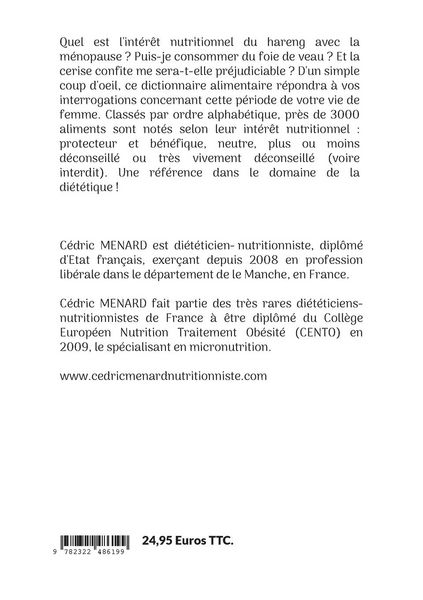 Quel est l'intérêt nutritionnel du hareng avec la ménopause ? Puis-je consommer du foie de veau ? Et la cerise confite me sera-t-elle préjudiciable ? D'un simple coup d'oeil, ce dictionnaire alimentaire répondra à vos interrogations concernant cette période de votre vie de femme. Classés par ordre alphabétique, près de 3000 aliments sont notés selon leur intérêt nutritionnel : protecteur et bénéfique, neutre, plus ou moins déconseillé ou très vivement déconseillé (voire interdit). Une référence dans le domaine de la diététique !

Cédric MENARD est diététicien- nutritionniste, diplômé d'Etat français, exerçant depuis 2008 en profession libérale dans le département de le Manche, en France.

Cédric MENARD fait partie des très rares diététiciens-nutritionnistes de France à être diplômé du Collège Européen Nutrition Traitement Obésité (CENTO) en 2009, le spécialisant en micronutrition.

www.cedricmenardnutritionniste.com

9 782322 486199

24,95 Euros TTC.